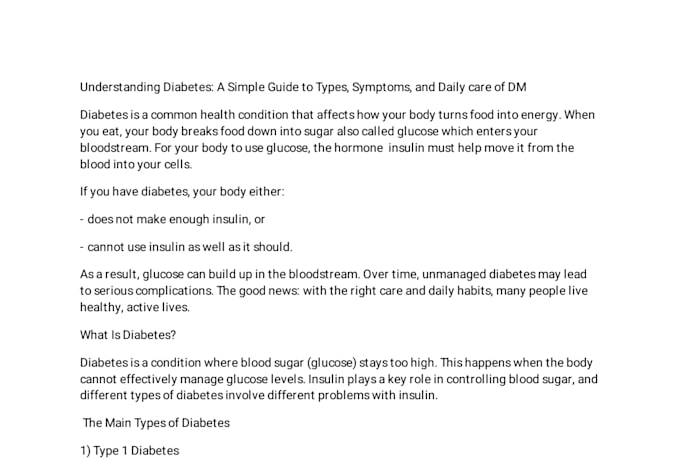 Understanding Diabetes: A Simple Guide to Types, Symptoms, and Daily care of DM

Diabetes is a common health condition that affects how your body turns food into energy. When you eat, your body breaks food down into sugar also called glucose which enters your bloodstream. For your body to use glucose, the hormone insulin must help move it from the blood into your cells.

If you have diabetes, your body either:

- does not make enough insulin, or

- cannot use insulin as well as it should.

As a result, glucose can build up in the bloodstream. Over time, unmanaged diabetes may lead to serious complications. The good news: with the right care and daily habits, many people live healthy, active lives.

What Is Diabetes?

Diabetes is a condition where blood sugar (glucose) stays too high. This happens when the body cannot effectively manage glucose levels. Insulin plays a key role in controlling blood sugar, and different types of diabetes involve different problems with insulin.

The Main Types of Diabetes

1) Type 1 Diabetes